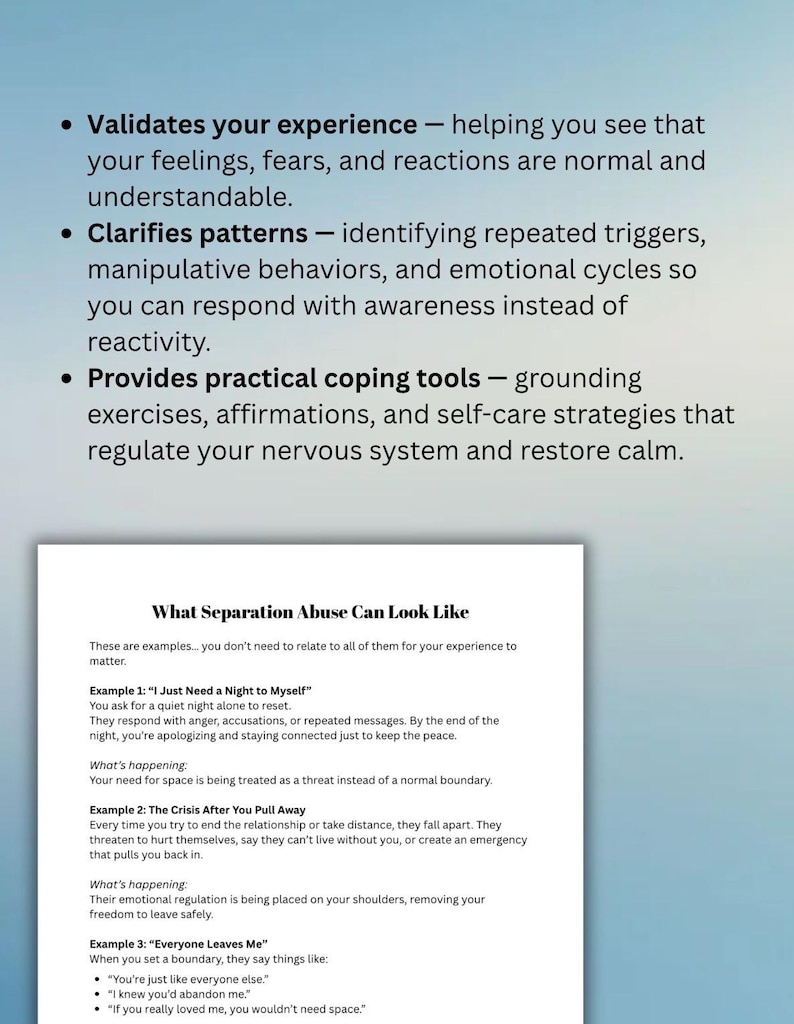 • Validates your experience — helping you see that your feelings, fears, and reactions are normal and understandable.
• Clarifies patterns — identifying repeated triggers, manipulative behaviors, and emotional cycles so you can respond with awareness instead of reactivity.
• Provides practical coping tools — grounding exercises, affirmations, and self-care strategies that regulate your nervous system and restore calm.

What Separation Abuse Can Look Like

These are examples... you don't need to relate to all of them for your experience to matter.

Example 1: "I Just Need a Night to Myself"
You ask for a quiet night alone to reset.
They respond with anger, accusations, or repeated messages. By the end of the night, you're apologizing and staying connected just to keep the peace.

What's happening:
Your need for space is being treated as a threat instead of a normal boundary.

Example 2: The Crisis After You Pull Away
Every time you try to end the relationship or take distance, they fall apart. They threaten to hurt themselves, say they can't live without you, or create an emergency that pulls you back in.

What's happening:
Their emotional regulation is being placed on your shoulders, removing your freedom to leave safely.

Example 3: "Everyone Leaves Me"
When you set a boundary, they say things like:
• "You're just like everyone else."
• "I knew you'd abandon me."
• "If you really loved me, you wouldn't need space."